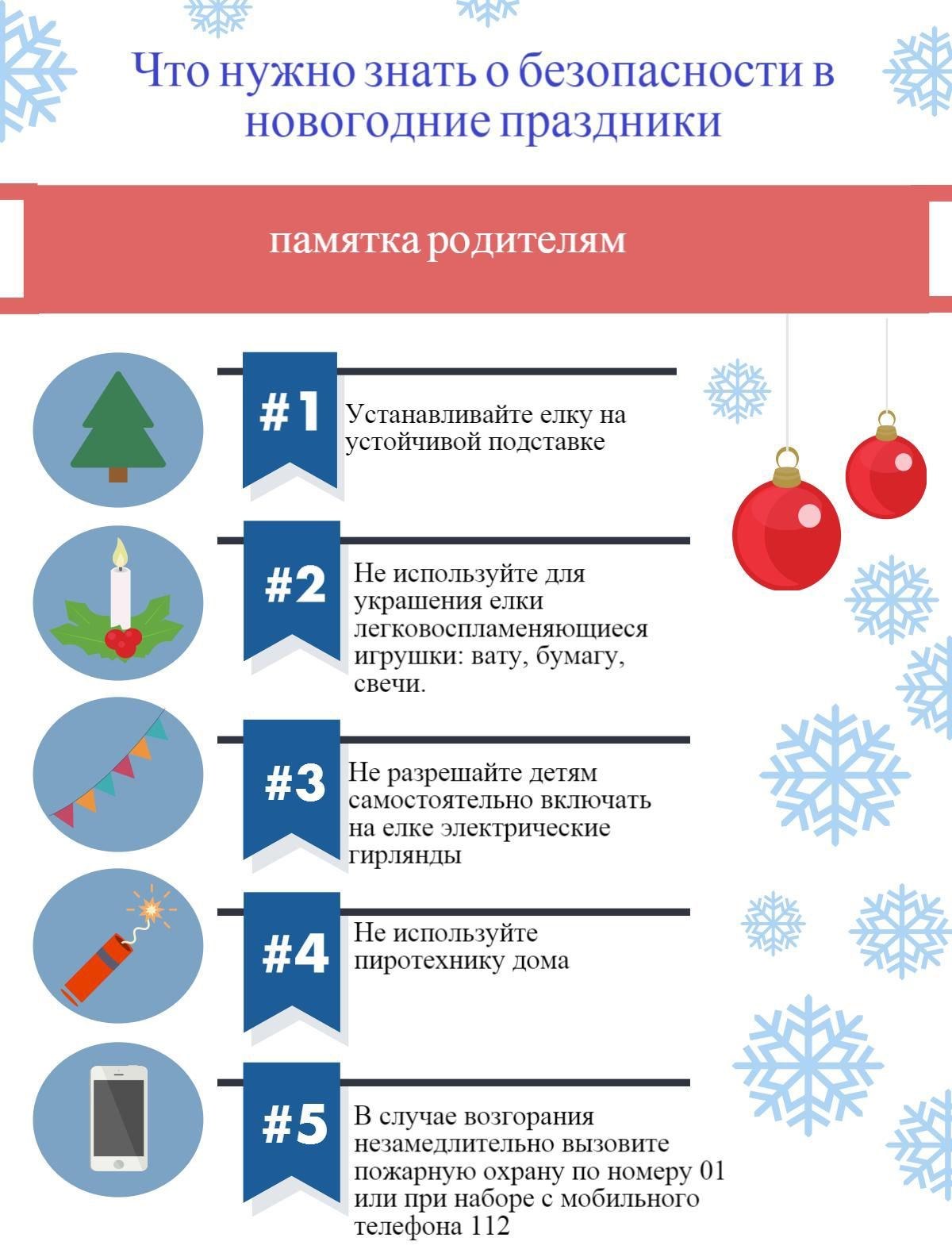 Что нужно знать о безопасности в новогодние праздники

памятка родителям

#1

Устанавливайте елку на устойчивой подставке

#2

Не используйте для украшения елки легковоспламеняющиеся игрушки: вату, бумагу, свечи.

#3

Не разрешайте детям самостоятельно включать на елке электрические гирлянды

#4

Не используйте пиротехнику дома

#5

В случае возгорания незамедлительно вызовите пожарную охрану по номеру 01 или при наборе с мобильного телефона 112